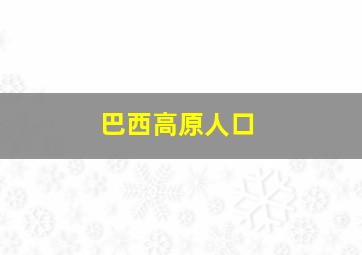 巴西高原人口